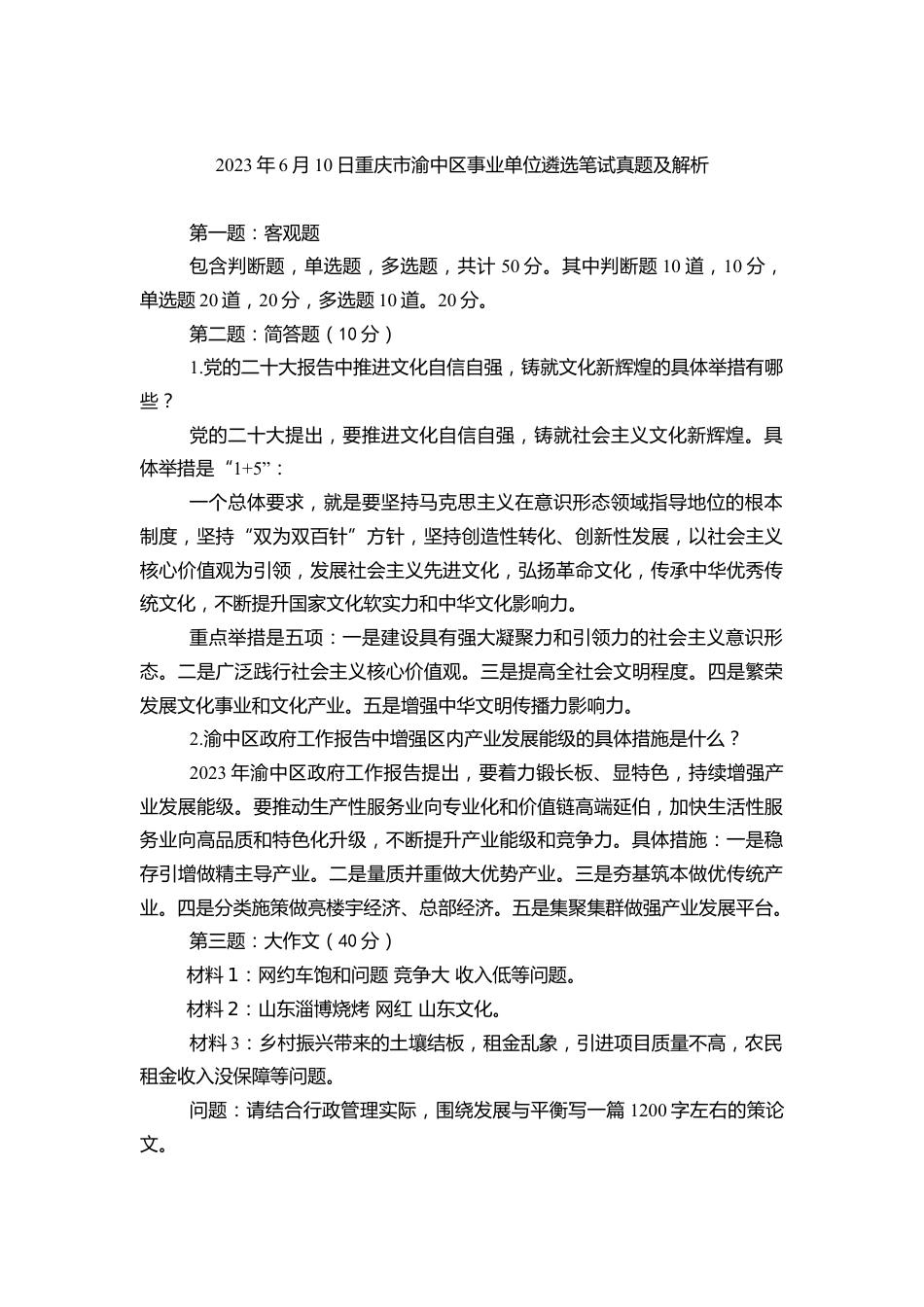 2023 年 6 月 10 日重庆市渝中区事业单位遴选笔试真题及解析

第一题：客观题

包含判断题，单选题，多选题，共计 50 分。其中判断题 10 道，10 分，单选题 20 道，20 分，多选题 10 道。20 分。

第二题：简答题（10 分）

1.党的二十大报告中推进文化自信自强，铸就文化新辉煌的具体举措有哪些？

党的二十大提出，要推进文化自信自强，铸就社会主义文化新辉煌。具体举措是“1+5”：

一个总体要求，就是要坚持马克思主义在意识形态领域指导地位的根本制度，坚持“双为双百针”方针，坚持创造性转化、创新性发展，以社会主义核心价值观为引领，发展社会主义先进文化，弘扬革命文化，传承中华优秀传统文化，不断提升国家文化软实力和中华文化影响力。

重点举措是五项：一是建设具有强大凝聚力和引领力的社会主义意识形态。二是广泛践行社会主义核心价值观。三是提高全社会文明程度。四是繁荣发展文化事业和文化产业。五是增强中华文明传播力影响力。

2.渝中区政府工作报告中增强区内产业发展能级的具体措施是什么？

2023 年渝中区政府工作报告提出，要着力锻长板、显特色，持续增强产业发展能级。要推动生产性服务业向专业化和价值链高端延伯，加快生活性服务业向高品质和特色化升级，不断提升产业能级和竞争力。具体措施：一是稳存引增做精主导产业。二是量质并重做大优势产业。三是夯基筑本做优传统产业。四是分类施策做亮楼宇经济、总部经济。五是集聚集群做强产业发展平台。

第三题：大作文（40 分）

材料 1：网约车饱和问题 竞争大 收入低等问题。

材料 2：山东淄博烧烤 网红 山东文化。

材料 3：乡村振兴带来的土壤结板，租金乱象，引进项目质量不高，农民租金收入没保障等问题。

问题：请结合行政管理实际，围绕发展与平衡写一篇 1200 字左右的策论文。